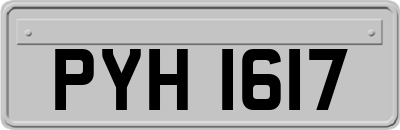 PYH 1617